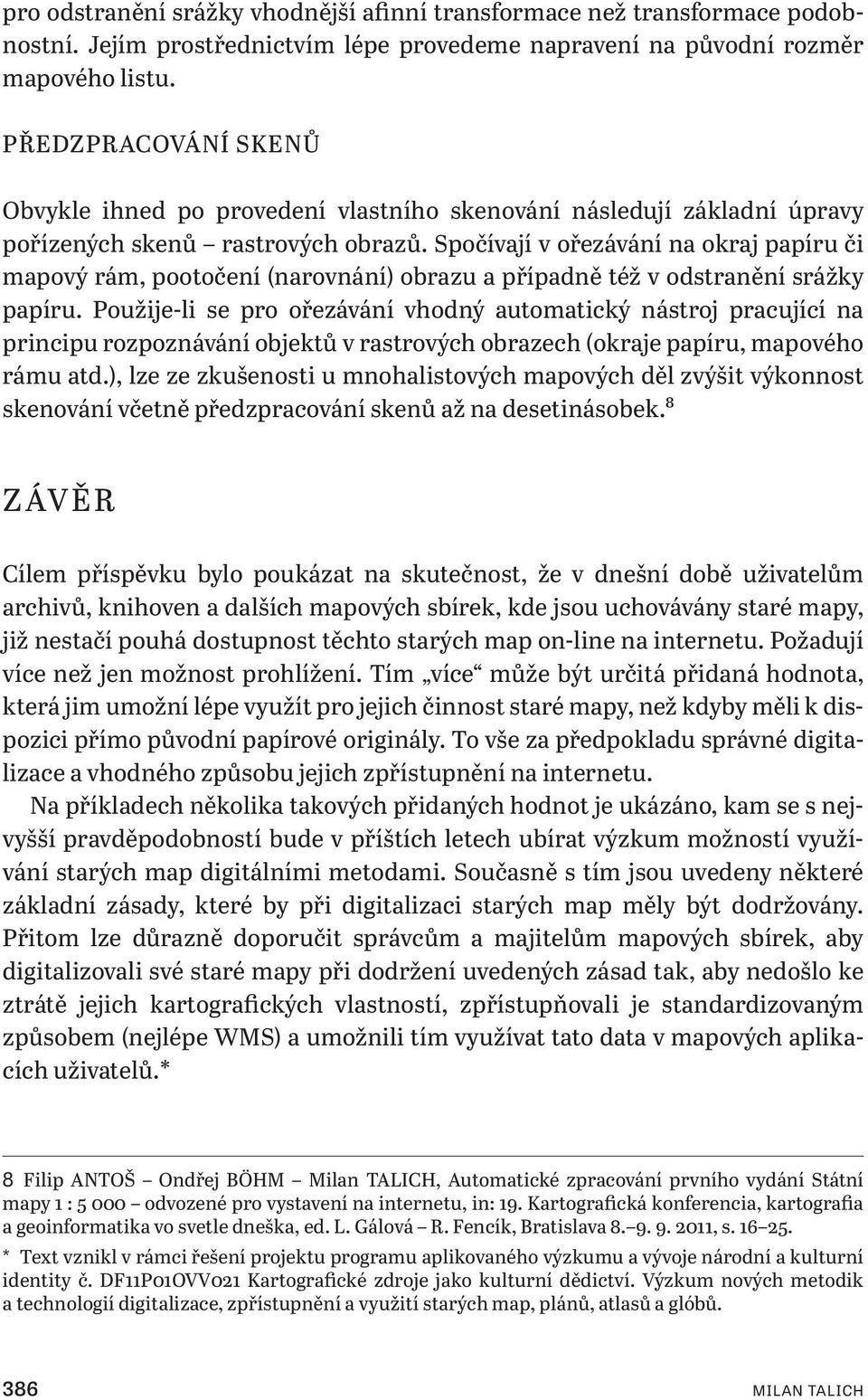 pro odstranění srážky vhodnější afinní transformace než transformace podobnostní. Jejím prostřednictvím lépe provedeme napravení na původní rozměr mapového listu.

PŘEDZPRACOVÁNÍ SKENŮ

Obvykle ihned po provedení vlastního skenování následují základní úpravy pořízených skenů – rastrových obrazů. Spočívají v ořezávání na okraj papíru či mapový rám, pootočení (narovnání) obrazu a případně též v odstranění srážky papíru. Použije-li se pro ořezávání vhodný automatický nástroj pracující na principu rozpoznávání objektů v rastrových obrazech (okraje papíru, mapového rámu atd.), lze ze zkušenosti u mnohalistových mapových děl zvýšit výkonnost skenování včetně předzpracování skenů až na desetinásobek.$^8$

ZÁVĚR

Cílem příspěvku bylo poukázat na skutečnost, že v dnešní době uživatelům archivů, knihoven a dalších mapových sbírek, kde jsou uchovávány staré mapy, již nestačí pouhá dostupnost těchto starých map on-line na internetu. Požadují více než jen možnost prohlížení. Tím „více“ může být určitá přidaná hodnota, která jim umožní lépe využít pro jejich činnost staré mapy, než kdyby měli k dispozici přímo původní papírové originály. To vše za předpokladu správné digitalizace a vhodného způsobu jejich zpřístupnění na internetu.

Na příkladech několika takových přidaných hodnot je ukázáno, kam se s nejvyšší pravděpodobností bude v příštích letech ubírat výzkum možností využívání starých map digitálními metodami. Současně s tím jsou uvedeny některé základní zásady, které by při digitalizaci starých map měly být dodržovány. Přitom lze důrazně doporučit správcům a majitelům mapových sbírek, aby digitalizovali své staré mapy při dodržení uvedených zásad tak, aby nedošlo ke ztrátě jejich kartografických vlastností, zpřístupňovali je standardizovaným způsobem (nejlépe WMS) a umožnili tím využívat tato data v mapových aplikacích uživatelů.*

8 Filip ANTOŠ – Ondřej BÖHM – Milan TALICH, Automatické zpracování prvního vydání Státní mapy 1 : 5 000 – odvozené pro vystavení na internetu, in: 19. Kartografická konferencia, kartografia a geoinformatika vo svetle dneška, ed. L. Gálová – R. Fencík, Bratislava 8.–9. 9. 2011, s. 16–25.

* Text vznikl v rámci řešení projektu programu aplikovaného výzkumu a vývoje národní a kulturní identity č. DF11P01OVV021 Kartografické zdroje jako kulturní dědictví. Výzkum nových metodik a technologií digitalizace, zpřístupnění a využití starých map, plánů, atlasů a glóbů.

386 MILAN TALICH